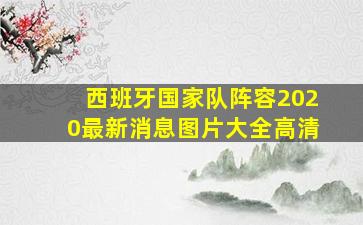 西班牙国家队阵容2020最新消息图片大全高清